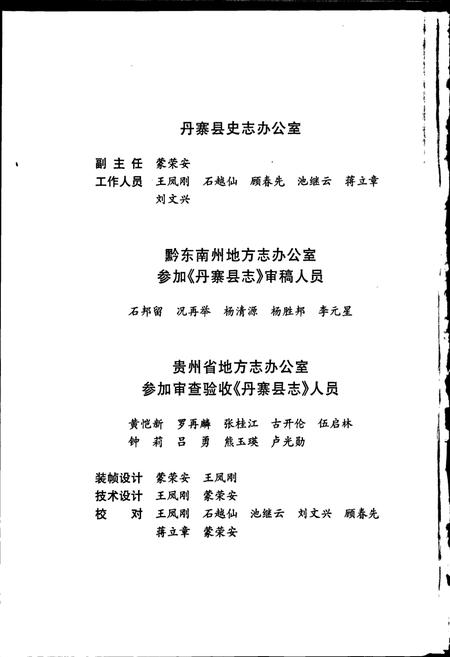 丹寨县史志办公室

副主任　蒙荣安
工作人员　王凤刚　石越仙　顾春先　池继云　蒋立章　刘文兴

黔东南州地方志办公室
参加《丹寨县志》审稿人员

石邦留　况再举　杨清源　杨胜邦　李元星

贵州省地方志办公室
参加审查验收《丹寨县志》人员

黄恺新　罗再麟　张桂江　古开伦　伍启林
钟　莉　吕　勇　熊玉瑛　卢光勋

装帧设计　蒙荣安　王凤刚
技术设计　王凤刚　蒙荣安
校　　对　王凤刚　石越仙　池继云　刘文兴　顾春先　蒋立章　蒙荣安